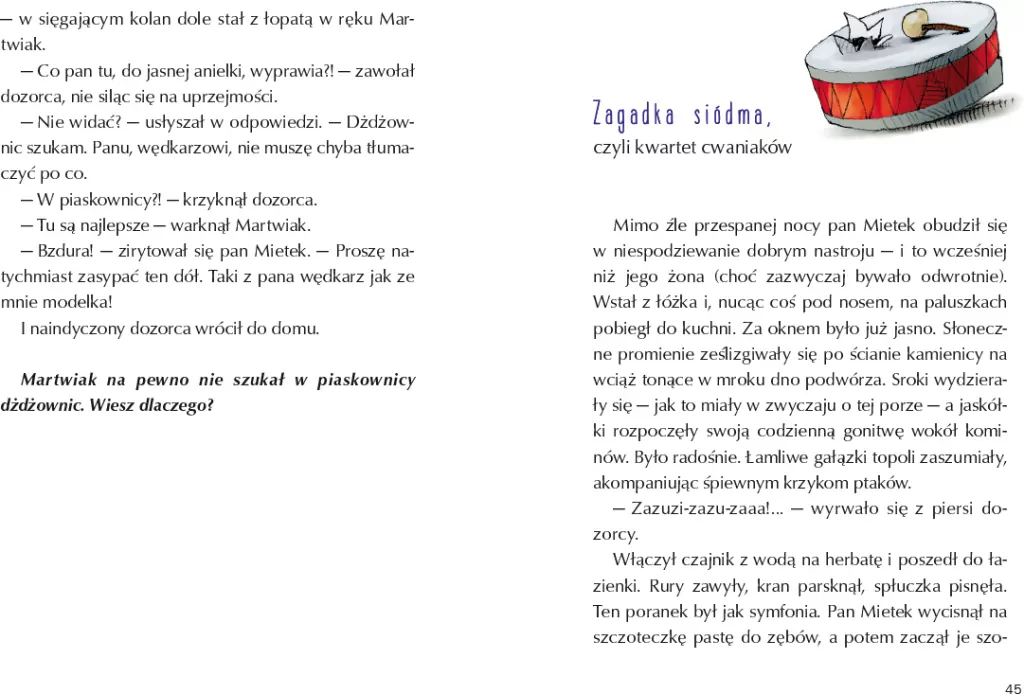 — w sięgającym kolan dole stał z łopatą w ręku Martwiak.

— Co pan tu, do jasnej anielki, wyprawia?! — zawołał dozorca, nie siląc się na uprzejmości.

— Nie widać? — usłyszał w odpowiedzi. — Dżdżownic szukam. Panu, wędkarzowi, nie muszę chyba tłumaczyć po co.

— W piaskownicy?! — krzyknął dozorca.

— Tu są najlepsze — warknął Martwiak.

— Bzdura! — zirytował się pan Mietek. — Proszę natychmiast zasypać ten dół. Taki z pana wędkarz jak ze mnie modelka!

I naindyczony dozorca wrócił do domu.

Martwiak na pewno nie szukał w piaskownicy dżdżownic. Wiesz dlaczego?

Zagadka siódma,
czyli kwartet cwaniaków

Mimo źle przespanej nocy pan Mietek obudził się w niespodziewanie dobrym nastroju — i to wcześniej niż jego żona (choć zazwyczaj bywało odwrotnie). Wstał z łóżka i, nucąc coś pod nosem, na paluszkach pobiegł do kuchni. Za oknem było już jasno. Słoneczne promienie ześlizgiwały się po ścianie kamienicy na wciąż tonące w mroku dno podwórza. Sroki wydzierały się — jak to miały w zwyczaju o tej porze — a jaskółki rozpoczęły swoją codzienną gonitwę wokół kominów. Było radośnie. Łamliwe gałązki topoli zaszumiały, akompaniując śpiewnym krzykom ptaków.

— Zazuzi-zazu-zaaa!... — wyrwało się z piersi dozorcy.

Włączył czajnik z wodą na herbatę i poszedł do łazienki. Rury zawyły, kran parsknął, spłuczka pisnęła. Ten poranek był jak symfonia. Pan Mietek wycisnął na szczoteczkę pastę do zębów, a potem zaczął je szo-

45